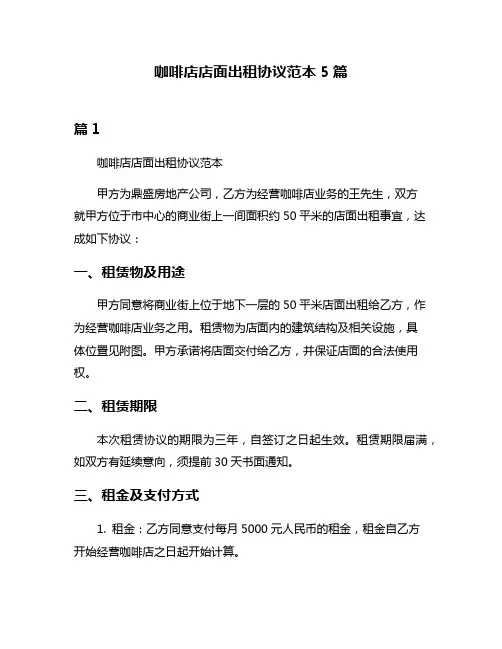 咖啡店店面出租协议范本 5 篇

篇 1

咖啡店店面出租协议范本

甲方为鼎盛房地产公司，乙方为经营咖啡店业务的王先生，双方就甲方位于市中心的商业街上一间面积约 50 平米的店面出租事宜，达成如下协议：

一、租赁物及用途

甲方同意将商业街上位于地下一层的 50 平米店面出租给乙方，作为经营咖啡店业务之用。租赁物为店面内的建筑结构及相关设施，具体位置见附图。甲方承诺将店面交付给乙方，并保证店面的合法使用权。

二、租赁期限

本次租赁协议的期限为三年，自签订之日起生效。租赁期限届满，如双方有延续意向，须提前 30 天书面通知。

三、租金及支付方式

1. 租金：乙方同意支付每月 5000 元人民币的租金，租金自乙方开始经营咖啡店之日起开始计算。